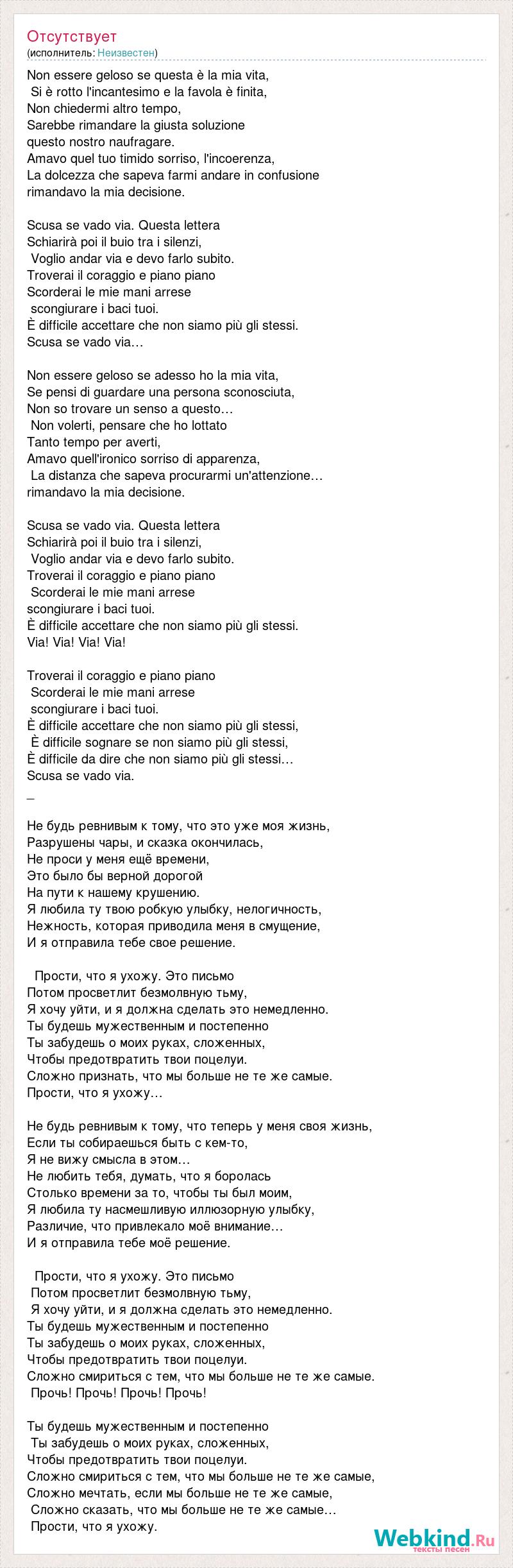 Отсутствует
(исполнитель: Неизвестен)

Non essere geloso se questa è la mia vita,
Si è rotto l'incantesimo e la favola è finita,
Non chiedermi altro tempo,
Sarebbe rimandare la giusta soluzione
questo nostro naufragare.
Amavo quel tuo timido sorriso, l'incoerenza,
La dolcezza che sapeva farmi andare in confusione
rimandavo la mia decisione.

Scusa se vado via. Questa lettera
Schiarirà poi il buio tra i silenzi,
Voglio andar via e devo farlo subito.
Troverai il coraggio e piano piano
Scorderai le mie mani arrese
scongiurare i baci tuoi.
È difficile accettare che non siamo più gli stessi.
Scusa se vado via…

Non essere geloso se adesso ho la mia vita,
Se pensi di guardare una persona sconosciuta,
Non so trovare un senso a questo…
Non volerti, pensare che ho lottato
Tanto tempo per averti,
Amavo quell'ironico sorriso di apparenza,
La distanza che sapeva procurarmi un'attenzione…
rimandavo la mia decisione.

Scusa se vado via. Questa lettera
Schiarirà poi il buio tra i silenzi,
Voglio andar via e devo farlo subito.
Troverai il coraggio e piano piano
Scorderai le mie mani arrese
scongiurare i baci tuoi.
È difficile accettare che non siamo più gli stessi.
Via! Via! Via! Via!

Troverai il coraggio e piano piano
Scorderai le mie mani arrese
scongiurare i baci tuoi.
È difficile accettare che non siamo più gli stessi,
È difficile sognare se non siamo più gli stessi,
È difficile da dire che non siamo più gli stessi…
Scusa se vado via.

_

Не будь ревнивым к тому, что это уже моя жизнь,
Разрушены чары, и сказка окончилась,
Не проси у меня ещё времени,
Это было бы верной дорогой
На пути к нашему крушению.
Я любила ту твою робкую улыбку, нелогичность,
Нежность, которая приводила меня в смущение,
И я отправила тебе свое решение.

Прости, что я ухожу. Это письмо
Потом просветлит безмолвную тьму,
Я хочу уйти, и я должна сделать это немедленно.
Ты будешь мужественным и постепенно
Ты забудешь о моих руках, сложенных,
Чтобы предотвратить твои поцелуи.
Сложно признать, что мы больше не те же самые.
Прости, что я ухожу…

Не будь ревнивым к тому, что теперь у меня своя жизнь,
Если ты собираешься быть с кем-то,
Я не вижу смысла в этом…
Не любить тебя, думать, что я боролась
Столько времени за то, чтобы ты был моим,
Я любила ту насмешливую иллюзорную улыбку,
Различие, что привлекало моё внимание…
И я отправила тебе моё решение.

Прости, что я ухожу. Это письмо
Потом просветлит безмолвную тьму,
Я хочу уйти, и я должна сделать это немедленно.
Ты будешь мужественным и постепенно
Ты забудешь о моих руках, сложенных,
Чтобы предотвратить твои поцелуи.
Сложно смириться с тем, что мы больше не те же самые.
Прочь! Прочь! Прочь! Прочь!

Ты будешь мужественным и постепенно
Ты забудешь о моих руках, сложенных,
Чтобы предотвратить твои поцелуи.
Сложно смириться с тем, что мы больше не те же самые,
Сложно мечтать, если мы больше не те же самые,
Сложно сказать, что мы больше не те же самые…
Прости, что я ухожу.

Webkind.Ru
тексты песен